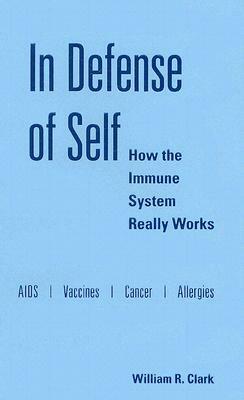 In Defense of Self

How the Immune System Really Works

AIDS | Vaccines | Cancer | Allergies

William R. Clark